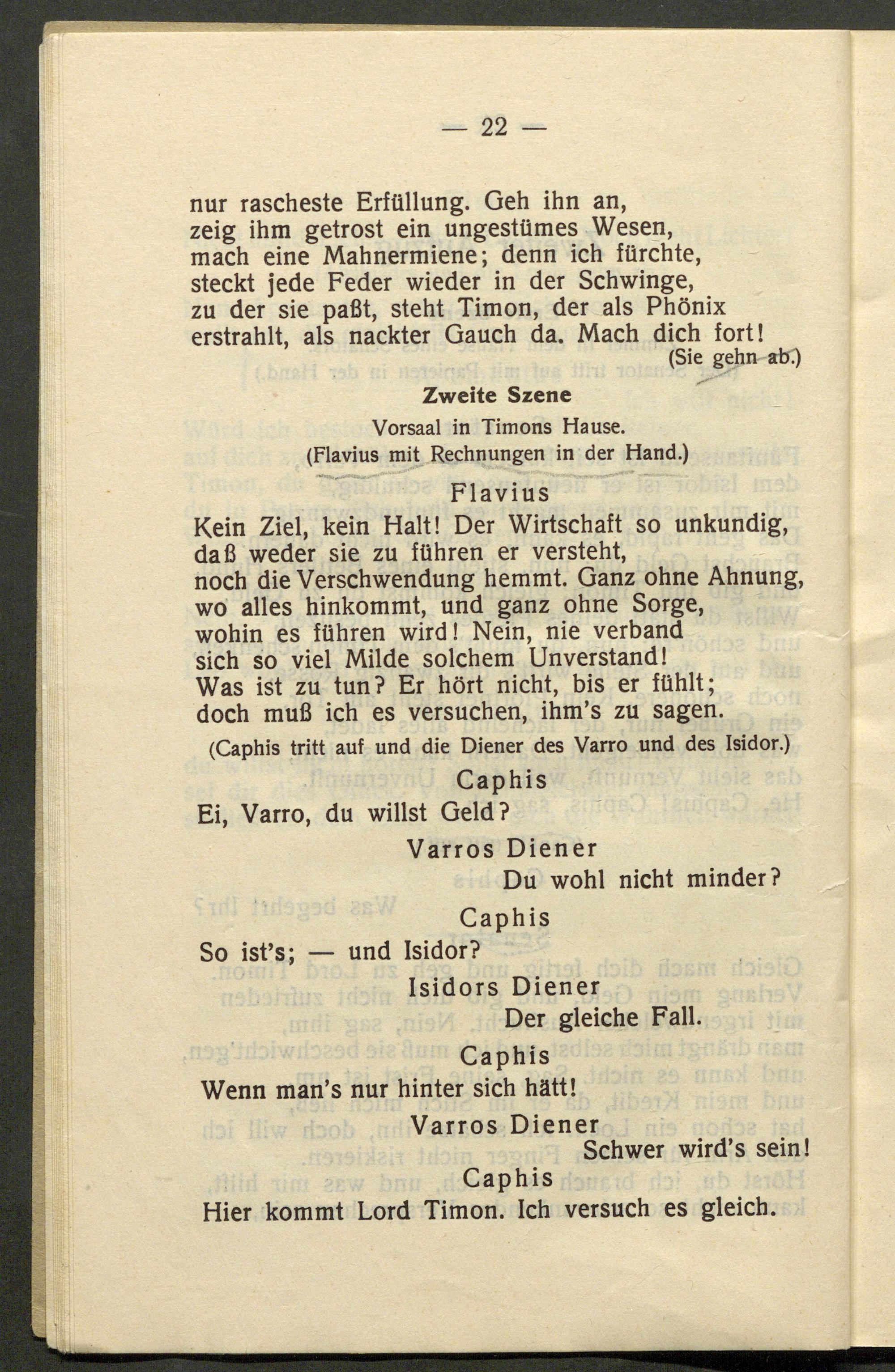 — 22 —

nur rascheste Erfüllung. Geh ihn an,
zeig ihm getrost ein ungestümes Wesen,
mach eine Mahnermiene; denn ich fürchte,
steckt jede Feder wieder in der Schwinge,
zu der sie paßt, steht Timon, der als Phönix
erstrahlt, als nackter Gauch da. Mach dich fort!
(Sie gehn ab.)

Zweite Szene

Vorsaal in Timons Hause.
(Flavius mit Rechnungen in der Hand.)

Flavius

Kein Ziel, kein Halt! Der Wirtschaft so unkundig,
daß weder sie zu führen er versteht,
noch die Verschwendung hemmt. Ganz ohne Ahnung,
wo alles hinkommt, und ganz ohne Sorge,
wohin es führen wird! Nein, nie verband
sich so viel Milde solchem Unverstand!
Was ist zu tun? Er hört nicht, bis er fühlt;
doch muß ich es versuchen, ihm's zu sagen.
(Caphis tritt auf und die Diener des Varro und des Isidor.)

Caphis

Ei, Varro, du willst Geld?

Varros Diener

Du wohl nicht minder?

Caphis

So ist's; — und Isidor?

Isidors Diener

Der gleiche Fall.

Caphis

Wenn man's nur hinter sich hätt!

Varros Diener

Schwer wird's sein!

Caphis

Hier kommt Lord Timon. Ich versuch es gleich.